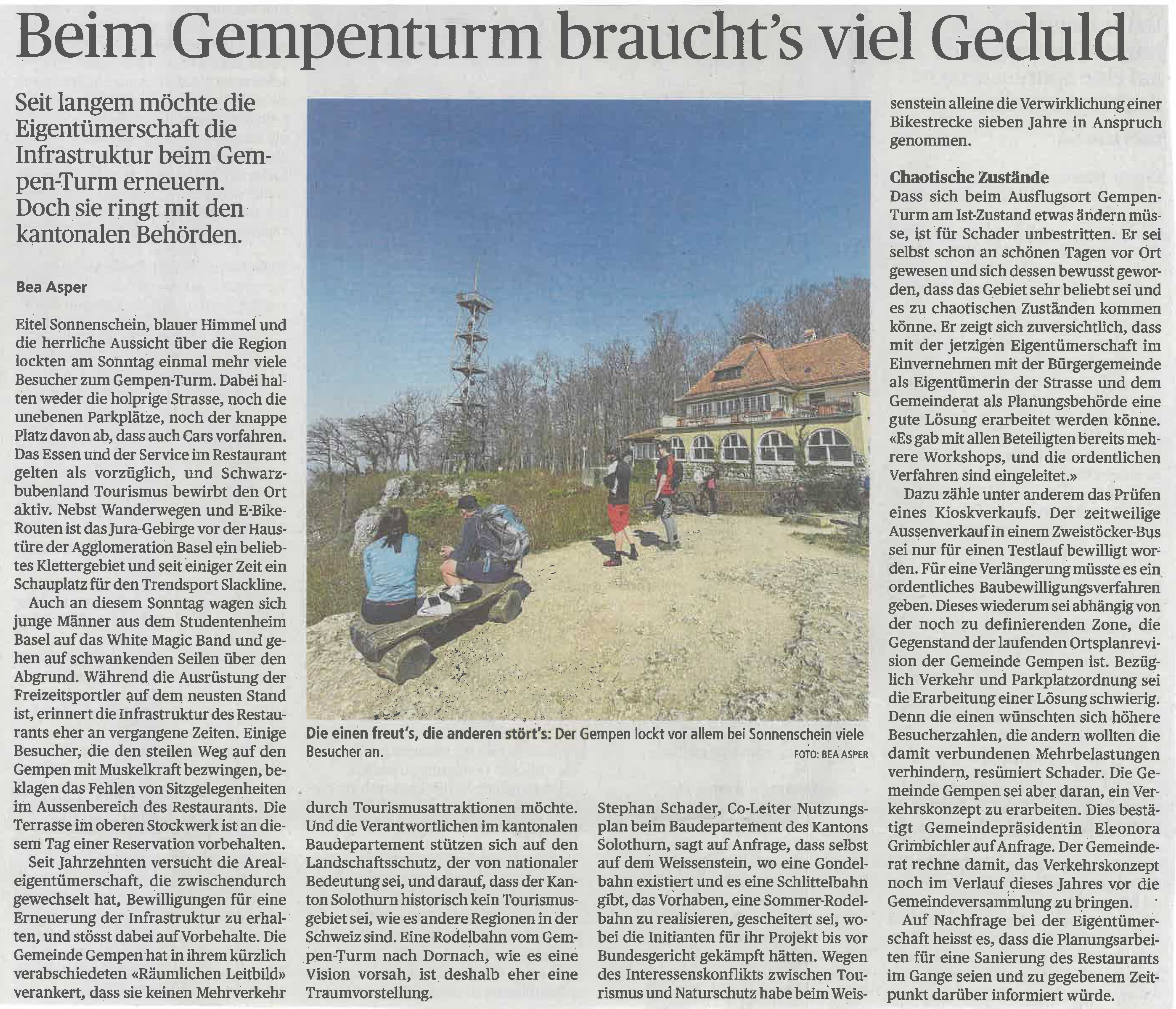 Beim Gempenturm braucht's viel Geduld

Seit langem möchte die Eigentümerschaft die Infrastruktur beim Gempen-Turm erneuern. Doch sie ringt mit den kantonalen Behörden.

Bea Asper

Eitel Sonnenschein, blauer Himmel und die herrliche Aussicht über die Region lockten am Sonntag einmal mehr viele Besucher zum Gempen-Turm. Dabei halten weder die holprige Strasse, noch die unebenen Parkplätze, noch der knappe Platz davon ab, dass auch Cars vorfahren. Das Essen und der Service im Restaurant gelten als vorzüglich, und Schwarzbubenland Tourismus bewirbt den Ort aktiv. Nebst Wanderwegen und E-Bike-Routen ist das Jura-Gebirge vor der Haustüre der Agglomeration Basel ein beliebtes Klettergebiet und seit einiger Zeit ein Schauplatz für den Trendsport Slackline.

Auch an diesem Sonntag wagen sich junge Männer aus dem Studentenheim Basel auf das White Magic Band und gehen auf schwankenden Seilen über den Abgrund. Während die Ausrüstung der Freizeitsportler auf dem neusten Stand ist, erinnert die Infrastruktur des Restaurants eher an vergangene Zeiten. Einige Besucher, die den steilen Weg auf den Gempen mit Muskelkraft bezwingen, beklagen das Fehlen von Sitzgelegenheiten im Aussenbereich des Restaurants. Die Terrasse im oberen Stockwerk ist an diesem Tag einer Reservation vorbehalten.

Seit Jahrzehnten versucht die Arealeigentümerschaft, die zwischendurch gewechselt hat, Bewilligungen für eine Erneuerung der Infrastruktur zu erhalten, und stösst dabei auf Vorbehalte. Die Gemeinde Gempen hat in ihrem kürzlich verabschiedeten «Räumlichen Leitbild» verankert, dass sie keinen Mehrverkehr durch Tourismusattraktionen möchte. Und die Verantwortlichen im kantonalen Baudepartement stützen sich auf den Landschaftsschutz, der von nationaler Bedeutung sei, und darauf, dass der Kanton Solothurn historisch kein Tourismusgebiet sei, wie es andere Regionen in der Schweiz sind. Eine Rodelbahn vom Gempen-Turm nach Dornach, wie es eine Vision vorsah, ist deshalb eher eine Traumvorstellung.

Die einen freut's, die anderen stört's: Der Gempen lockt vor allem bei Sonnenschein viele Besucher an.
FOTO: BEA ASPER

Stephan Schader, Co-Leiter Nutzungsplan beim Baudepartement des Kantons Solothurn, sagt auf Anfrage, dass selbst auf dem Weissenstein, wo eine Gondelbahn existiert und es eine Schlittelbahn gibt, das Vorhaben, eine Sommer-Rodelbahn zu realisieren, gescheitert sei, wobei die Initianten für ihr Projekt bis vor Bundesgericht gekämpft hätten. Wegen des Interessenskonflikts zwischen Tourismus und Naturschutz habe beim Weissenstein alleine die Verwirklichung einer Bikestrecke sieben Jahre in Anspruch genommen.

Chaotische Zustände
Dass sich beim Ausflugsort Gempen-Turm am Ist-Zustand etwas ändern müsse, ist für Schader unbestritten. Er sei selbst schon an schönen Tagen vor Ort gewesen und sich dessen bewusst geworden, dass das Gebiet sehr beliebt sei und es zu chaotischen Zuständen kommen könne. Er zeigt sich zuversichtlich, dass mit der jetzigen Eigentümerschaft im Einvernehmen mit der Bürgergemeinde als Eigentümerin der Strasse und dem Gemeinderat als Planungsbehörde eine gute Lösung erarbeitet werden könne. «Es gab mit allen Beteiligten bereits mehrere Workshops, und die ordentlichen Verfahren sind eingeleitet.»

Dazu zähle unter anderem das Prüfen eines Kioskverkaufs. Der zeitweilige Aussenverkauf in einem Zweistöcker-Bus sei nur für einen Testlauf bewilligt worden. Für eine Verlängerung müsste es ein ordentliches Baubewilligungsverfahren geben. Dieses wiederum sei abhängig von der noch zu definierenden Zone, die Gegenstand der laufenden Ortsplanrevision der Gemeinde Gempen ist. Bezüglich Verkehr und Parkplatzordnung sei die Erarbeitung einer Lösung schwierig. Denn die einen wünschten sich höhere Besucherzahlen, die andern wollten die damit verbundenen Mehrbelastungen verhindern, resümiert Schader. Die Gemeinde Gempen sei aber daran, ein Verkehrskonzept zu erarbeiten. Dies bestätigt Gemeindepräsidentin Eleonora Grimbichler auf Anfrage. Der Gemeinderat rechne damit, das Verkehrskonzept noch im Verlauf dieses Jahres vor die Gemeindeversammlung zu bringen.

Auf Nachfrage bei der Eigentümerschaft heisst es, dass die Planungsarbeiten für eine Sanierung des Restaurants im Gange seien und zu gegebenem Zeitpunkt darüber informiert würde.